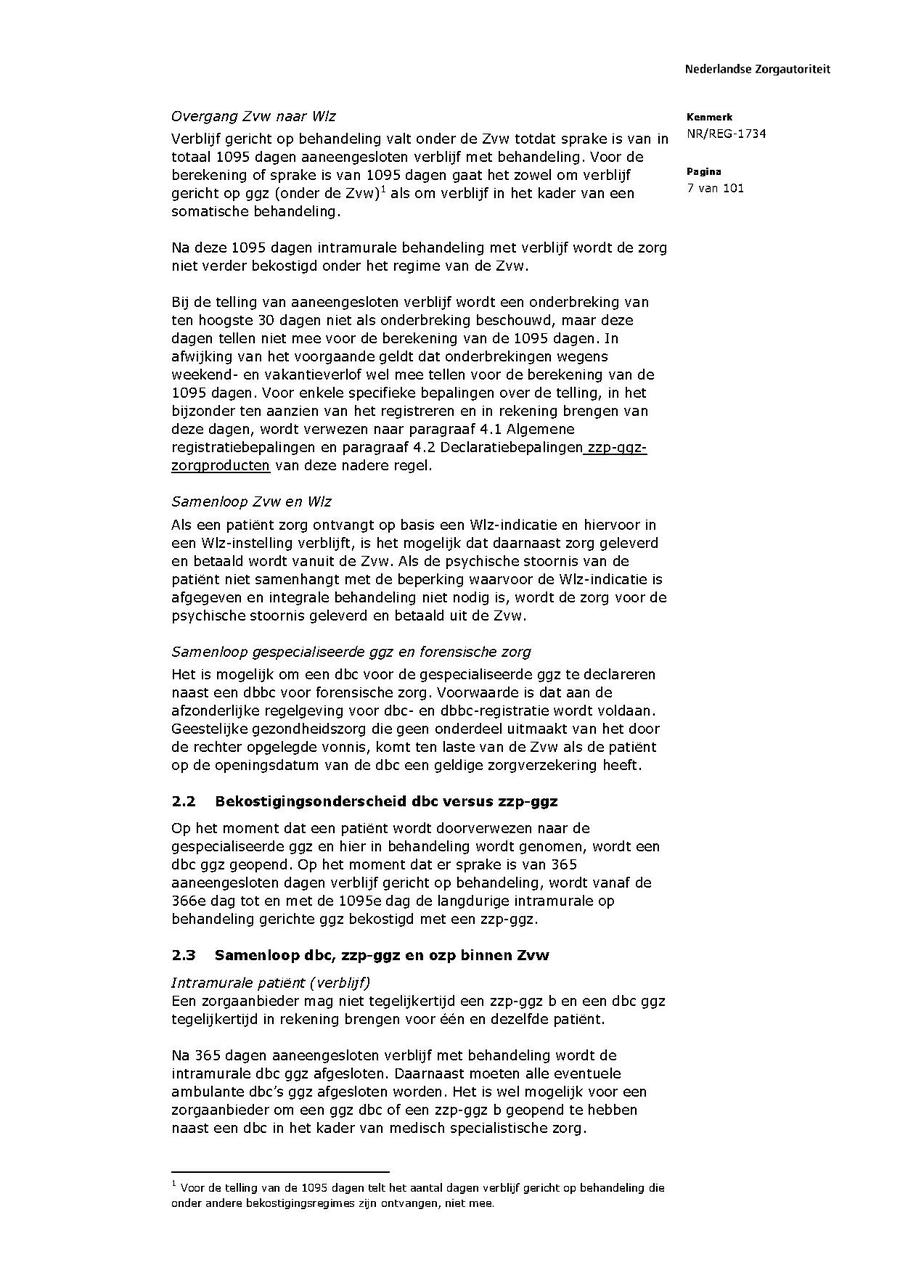 Nederlandse Zorgautoriteit

Kenmerk
NR/REG-1734

Pagina
7 van 101

Overgang Zvw naar Wlz
Verblijf gericht op behandeling valt onder de Zvw totdat sprake is van in totaal 1095 dagen aaneengesloten verblijf met behandeling. Voor de berekening of sprake is van 1095 dagen gaat het zowel om verblijf gericht op ggz (onder de Zvw)$^1$ als om verblijf in het kader van een somatische behandeling.

Na deze 1095 dagen intramurale behandeling met verblijf wordt de zorg niet verder bekostigd onder het regime van de Zvw.

Bij de telling van aaneengesloten verblijf wordt een onderbreking van ten hoogste 30 dagen niet als onderbreking beschouwd, maar deze dagen tellen niet mee voor de berekening van de 1095 dagen. In afwijking van het voorgaande geldt dat onderbrekingen wegens weekend- en vakantieverlof wel mee tellen voor de berekening van de 1095 dagen. Voor enkele specifieke bepalingen over de telling, in het bijzonder ten aanzien van het registreren en in rekening brengen van deze dagen, wordt verwezen naar paragraaf 4.1 Algemene registratiebepalingen en paragraaf 4.2 Declaratiebepalingen zzp-ggz-zorgproducten van deze nadere regel.

Samenloop Zvw en Wlz
Als een patiënt zorg ontvangt op basis een Wlz-indicatie en hiervoor in een Wlz-instelling verblijft, is het mogelijk dat daarnaast zorg geleverd en betaald wordt vanuit de Zvw. Als de psychische stoornis van de patiënt niet samenhangt met de beperking waarvoor de Wlz-indicatie is afgegeven en integrale behandeling niet nodig is, wordt de zorg voor de psychische stoornis geleverd en betaald uit de Zvw.

Samenloop gespecialiseerde ggz en forensische zorg
Het is mogelijk om een dbc voor de gespecialiseerde ggz te declareren naast een dbbc voor forensische zorg. Voorwaarde is dat aan de afzonderlijke regelgeving voor dbc- en dbbc-registratie wordt voldaan. Geestelijke gezondheidszorg die geen onderdeel uitmaakt van het door de rechter opgelegde vonnis, komt ten laste van de Zvw als de patiënt op de openingsdatum van de dbc een geldige zorgverzekering heeft.

2.2 Bekostigingsonderscheid dbc versus zzp-ggz

Op het moment dat een patiënt wordt doorverwezen naar de gespecialiseerde ggz en hier in behandeling wordt genomen, wordt een dbc ggz geopend. Op het moment dat er sprake is van 365 aaneengesloten dagen verblijf gericht op behandeling, wordt vanaf de 366e dag tot en met de 1095e dag de langdurige intramurale op behandeling gerichte ggz bekostigd met een zzp-ggz.

2.3 Samenloop dbc, zzp-ggz en ozp binnen Zvw

Intramurale patiënt (verblijf)
Een zorgaanbieder mag niet tegelijkertijd een zzp-ggz b en een dbc ggz tegelijkertijd in rekening brengen voor één en dezelfde patiënt.

Na 365 dagen aaneengesloten verblijf met behandeling wordt de intramurale dbc ggz afgesloten. Daarnaast moeten alle eventuele ambulante dbc's ggz afgesloten worden. Het is wel mogelijk voor een zorgaanbieder om een ggz dbc of een zzp-ggz b geopend te hebben naast een dbc in het kader van medisch specialistische zorg.

$^1$ Voor de telling van de 1095 dagen telt het aantal dagen verblijf gericht op behandeling die onder andere bekostigingsregimes zijn ontvangen, niet mee.